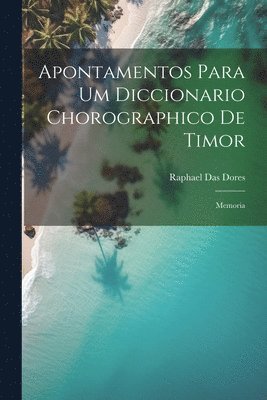 Apontamentos Para Um Diccionario Chorographico De Timor

Raphael Das Dores

Memoria